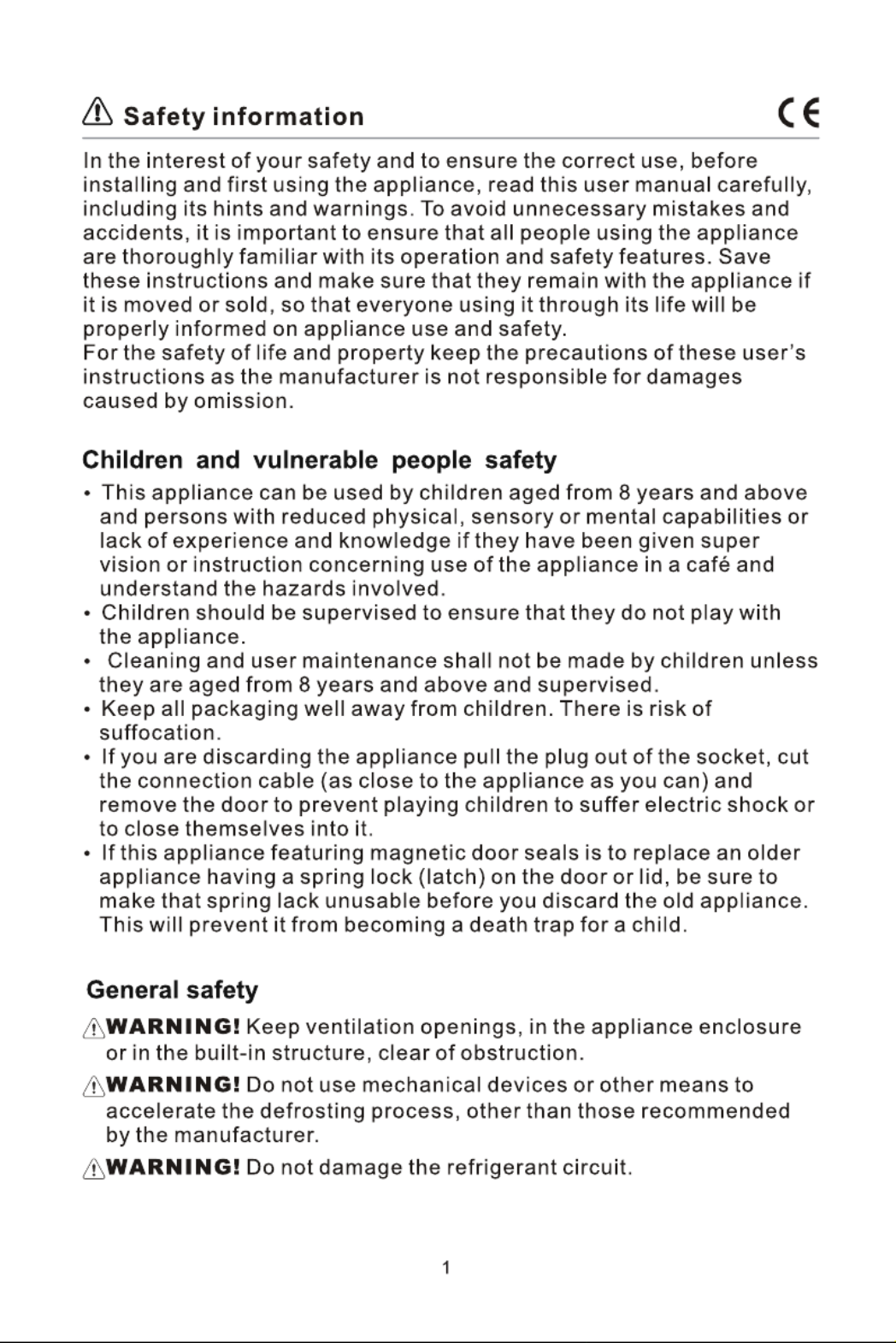 Safety information CE

In the interest of your safety and to ensure the correct use, before installing and first using the appliance, read this user manual carefully, including its hints and warnings. To avoid unnecessary mistakes and accidents, it is important to ensure that all people using the appliance are thoroughly familiar with its operation and safety features. Save these instructions and make sure that they remain with the appliance if it is moved or sold, so that everyone using it through its life will be properly informed on appliance use and safety.
For the safety of life and property keep the precautions of these user's instructions as the manufacturer is not responsible for damages caused by omission.

Children and vulnerable people safety

• This appliance can be used by children aged from 8 years and above and persons with reduced physical, sensory or mental capabilities or lack of experience and knowledge if they have been given super vision or instruction concerning use of the appliance in a café and understand the hazards involved.
• Children should be supervised to ensure that they do not play with the appliance.
• Cleaning and user maintenance shall not be made by children unless they are aged from 8 years and above and supervised.
• Keep all packaging well away from children. There is risk of suffocation.
• If you are discarding the appliance pull the plug out of the socket, cut the connection cable (as close to the appliance as you can) and remove the door to prevent playing children to suffer electric shock or to close themselves into it.
• If this appliance featuring magnetic door seals is to replace an older appliance having a spring lock (latch) on the door or lid, be sure to make that spring lack unusable before you discard the old appliance. This will prevent it from becoming a death trap for a child.

General safety

WARNING! Keep ventilation openings, in the appliance enclosure or in the built-in structure, clear of obstruction.

WARNING! Do not use mechanical devices or other means to accelerate the defrosting process, other than those recommended by the manufacturer.

WARNING! Do not damage the refrigerant circuit.

1